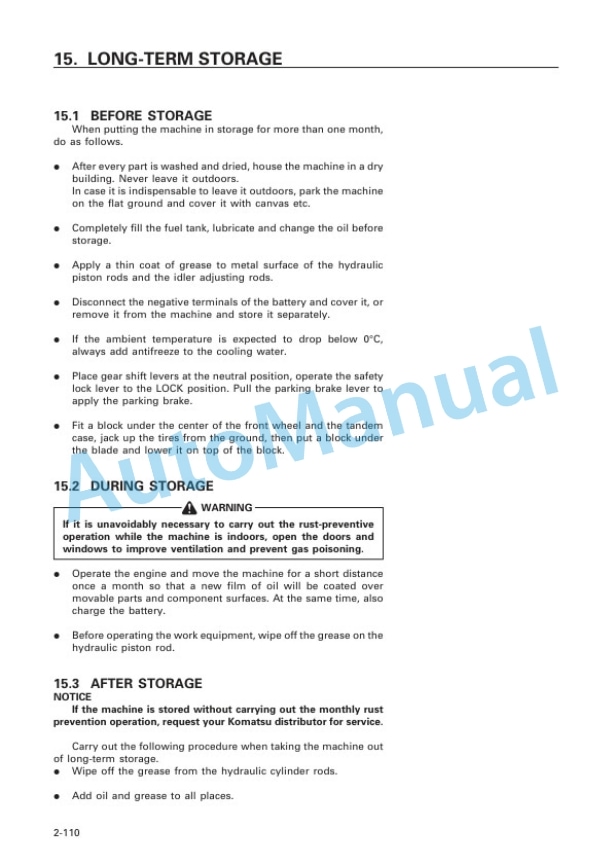 15. LONG-TERM STORAGE

15.1 BEFORE STORAGE

When putting the machine in storage for more than one month, do as follows.

● After every part is washed and dried, house the machine in a dry building. Never leave it outdoors.
In case it is indispensable to leave it outdoors, park the machine on the flat ground and cover it with canvas etc.

● Completely fill the fuel tank, lubricate and change the oil before storage.

● Apply a thin coat of grease to metal surface of the hydraulic piston rods and the idler adjusting rods.

● Disconnect the negative terminals of the battery and cover it, or remove it from the machine and store it separately.

● If the ambient temperature is expected to drop below 0°C, always add antifreeze to the cooling water.

● Place gear shift levers at the neutral position, operate the safety lock lever to the LOCK position. Pull the parking brake lever to apply the parking brake.

● Fit a block under the center of the front wheel and the tandem case, jack up the tires from the ground, then put a block under the blade and lower it on top of the block.

15.2 DURING STORAGE

WARNING

If it is unavoidably necessary to carry out the rust-preventive operation while the machine is indoors, open the doors and windows to improve ventilation and prevent gas poisoning.

● Operate the engine and move the machine for a short distance once a month so that a new film of oil will be coated over movable parts and component surfaces. At the same time, also charge the battery.

● Before operating the work equipment, wipe off the grease on the hydraulic piston rod.

15.3 AFTER STORAGE

NOTICE

If the machine is stored without carrying out the monthly rust prevention operation, request your Komatsu distributor for service.

Carry out the following procedure when taking the machine out of long-term storage.

● Wipe off the grease from the hydraulic cylinder rods.

● Add oil and grease to all places.

2-110

AutoManual